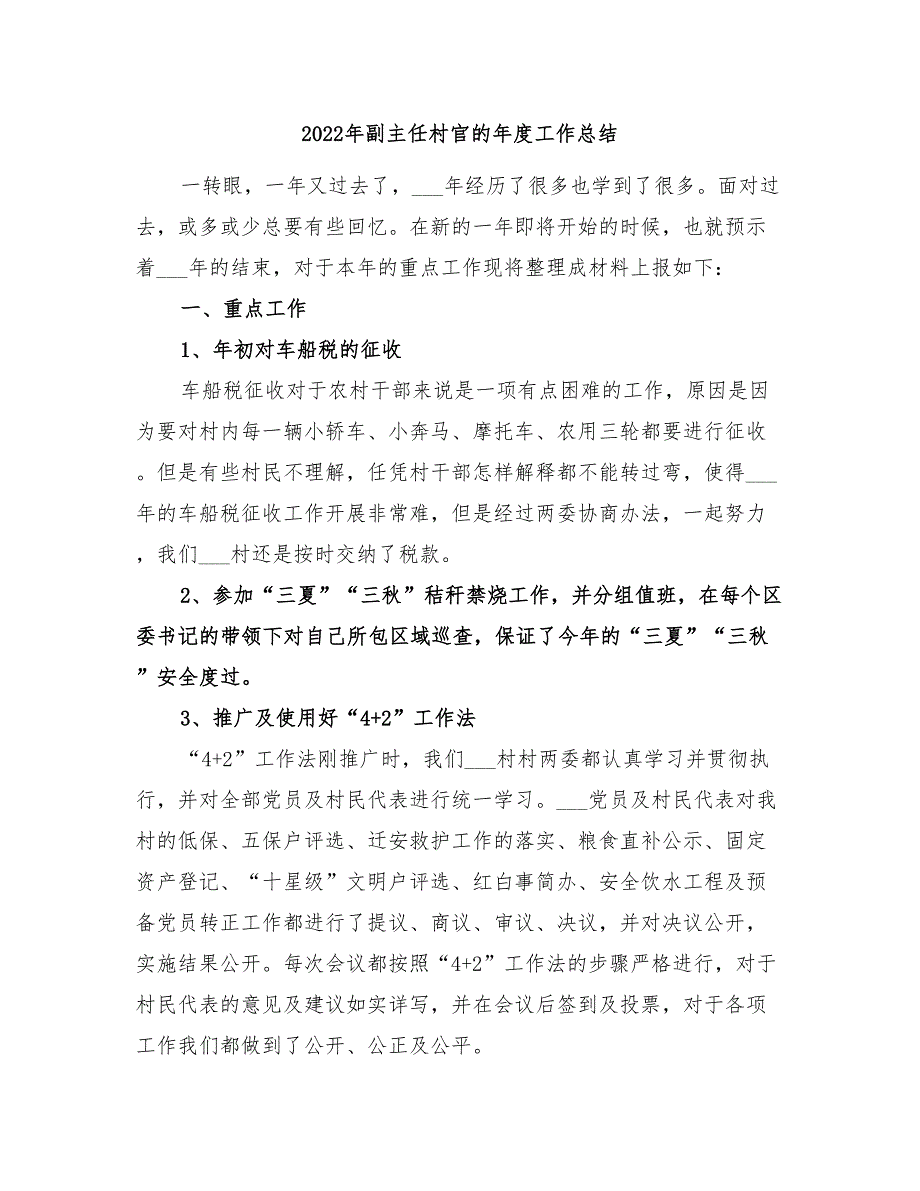 2022年副主任村官的年度工作总结

一转眼，一年又过去了，___年经历了很多也学到了很多。面对过去，或多或少总要有些回忆。在新的一年即将开始的时候，也就预示着___年的结束，对于本年的重点工作现将整理成材料上报如下：

一、重点工作

1、年初对车船税的征收

车船税征收对于农村干部来说是一项有点困难的工作，原因是因为要对村内每一辆小轿车、小奔马、摩托车、农用三轮都要进行征收。但是有些村民不理解，任凭村干部怎样解释都不能转过弯，使得___年的车船税征收工作开展非常难，但是经过两委协商办法，一起努力，我们___村还是按时交纳了税款。

2、参加“三夏”“三秋”秸秆禁烧工作，并分组值班，在每个区委书记的带领下对自己所包区域巡查，保证了今年的“三夏”“三秋”安全度过。

3、推广及使用好“4+2”工作法

“4+2”工作法刚推广时，我们___村村两委都认真学习并贯彻执行，并对全部党员及村民代表进行统一学习。___党员及村民代表对我村的低保、五保户评选、迁安救护工作的落实、粮食直补公示、固定资产登记、“十星级”文明户评选、红白事简办、安全饮水工程及预备党员转正工作都进行了提议、商议、审议、决议，并对决议公开，实施结果公开。每次会议都按照“4+2”工作法的步骤严格进行，对于村民代表的意见及建议如实详写，并在会议后签到及投票，对于各项工作我们都做到了公开、公正及公平。